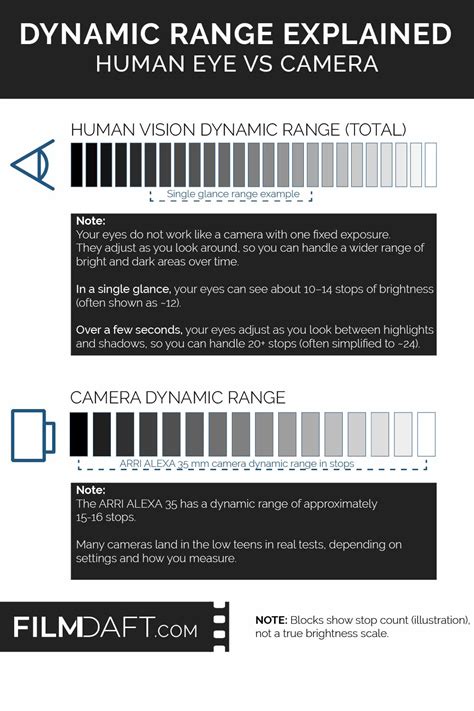 DYNAMIC RANGE EXPLAINED
HUMAN EYE VS CAMERA

HUMAN VISION DYNAMIC RANGE (TOTAL)

Single glance range example

Note:
Your eyes do not work like a camera with one fixed exposure. They adjust as you look around, so you can handle a wider range of bright and dark areas over time.

In a single glance, your eyes can see about 10–14 stops of brightness (often shown as ~12).

Over a few seconds, your eyes adjust as you look between highlights and shadows, so you can handle 20+ stops (often simplified to ~24).

CAMERA DYNAMIC RANGE

ARRI ALEXA 35 mm camera dynamic range in stops

Note:
The ARRI ALEXA 35 has a dynamic range of approximately 15-16 stops.

Many cameras land in the low teens in real tests, depending on settings and how you measure.

FILMDAFT.com

NOTE: Blocks show stop count (illustration), not a true brightness scale.